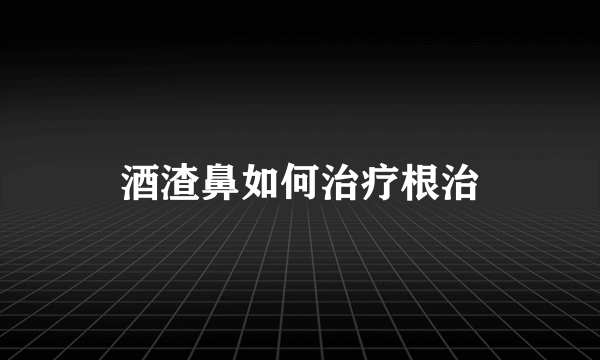 酒渣鼻如何治疗根治